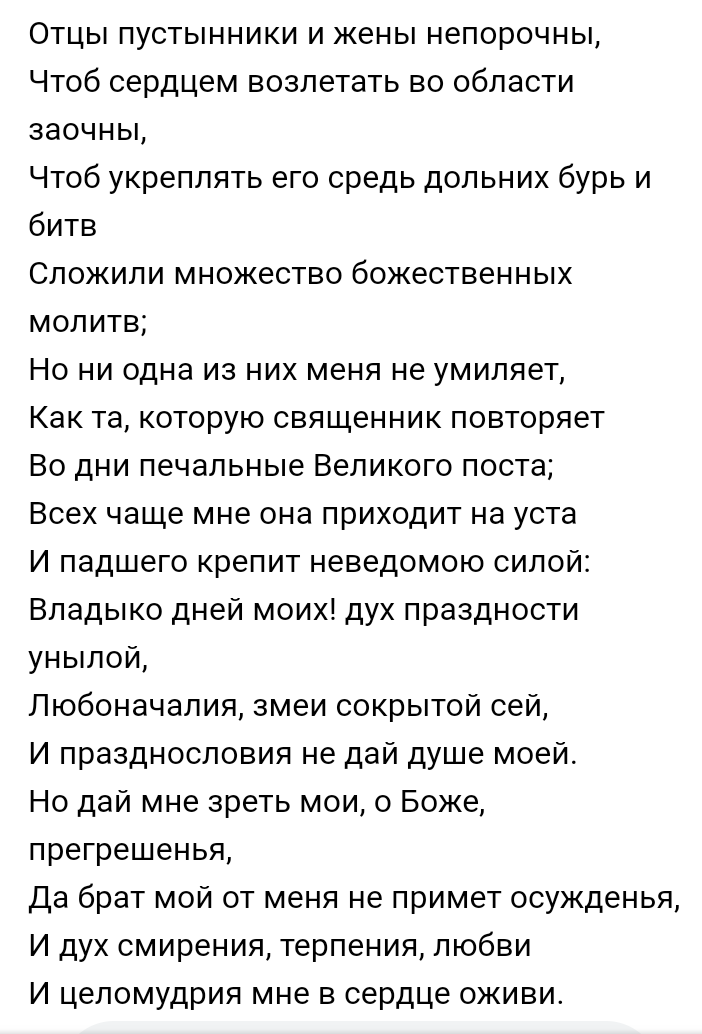 Отцы пустынники и жены непорочны,
Чтоб сердцем возлетать во области заочны,
Чтоб укреплять его средь дольних бурь и битв
Сложили множество божественных молитв;
Но ни одна из них меня не умиляет,
Как та, которую священник повторяет
Во дни печальные Великого поста;
Всех чаще мне она приходит на уста
И падшего крепит неведомою силой:
Владыко дней моих! дух праздности унылой,
Любоначалия, змеи сокрытой сей,
И празднословия не дай душе моей.
Но дай мне зреть мои, о Боже, прегрешенья,
Да брат мой от меня не примет осужденья,
И дух смирения, терпения, любви
И целомудрия мне в сердце оживи.